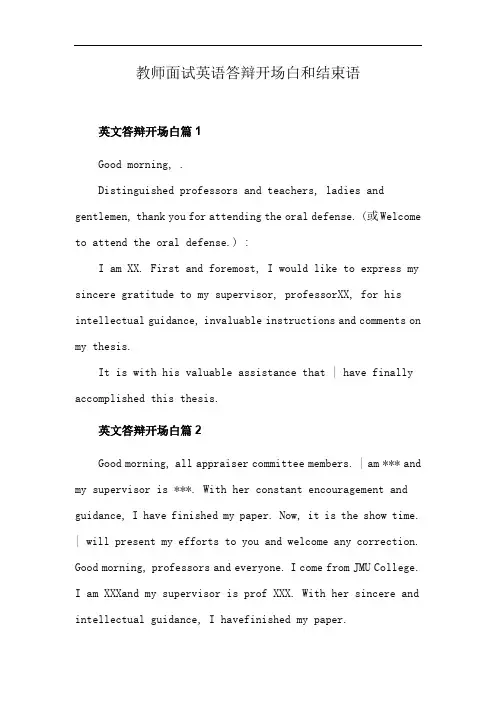 教师面试英语答辩开场白和结束语

英文答辩开场白篇 1

Good morning, .

Distinguished professors and teachers, ladies and gentlemen, thank you for attending the oral defense.（或Welcome to attend the oral defense.）:

I am XX. First and foremost, I would like to express my sincere gratitude to my supervisor, professorXX, for his intellectual guidance, invaluable instructions and comments on my thesis.

It is with his valuable assistance that | have finally accomplished this thesis.

英文答辩开场白篇 2

Good morning, all appraiser committee members. | am *** and my supervisor is ***. With her constant encouragement and guidance, I have finished my paper. Now, it is the show time. | will present my efforts to you and welcome any correction. Good morning, professors and everyone. I come from JMU College. I am XXXand my supervisor is prof XXX. With her sincere and intellectual guidance, I havefinished my paper.